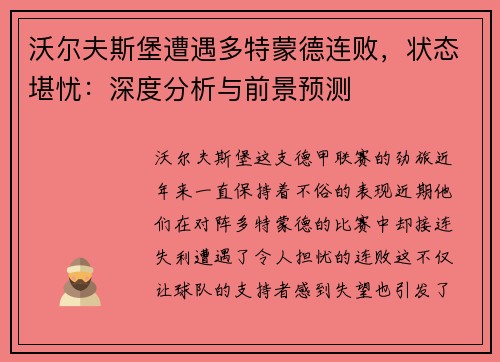 沃尔夫斯堡遭遇多特蒙德连败，状态堪忧：深度分析与前景预测

沃尔夫斯堡这支德甲联赛的劲旅近年来一直保持着不俗的表现近期他们在对阵多特蒙德的比赛中却接连失利遭遇了令人担忧的连败这不仅让球队的支持者感到失望也引发了